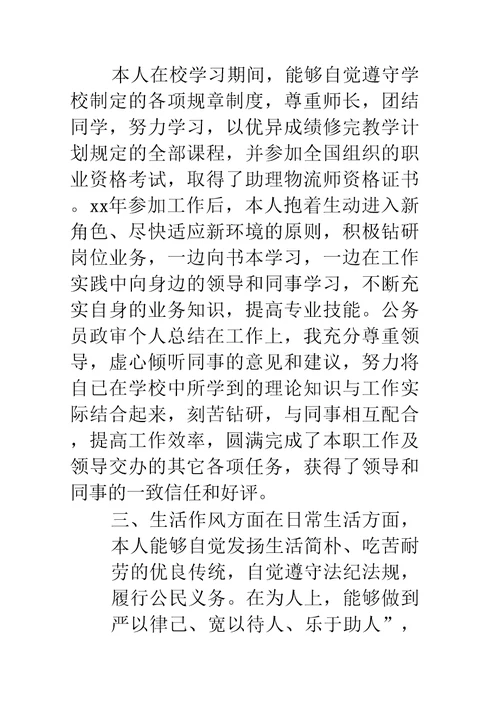 本人在校学习期间，能够自觉遵守学校制定的各项规章制度，尊重师长，团结同学，努力学习，以优异成绩修完教学计划规定的全部课程，并参加全国组织的职业资格考试，取得了助理物流师资格证书。xx年参加工作后，本人抱着生动进入新角色、尽快适应新环境的原则，积极钻研岗位业务，一边向书本学习，一边在工作实践中向身边的领导和同事学习，不断充实自身的业务知识，提高专业技能。公务员政审个人总结在工作上，我充分尊重领导，虚心倾听同事的意见和建议，努力将自己在学校中所学到的理论知识与工作实际结合起来，刻苦钻研，与同事相互配合，提高工作效率，圆满完成了本职工作及领导交办的其它各项任务，获得了领导和同事的一致信任和好评。

三、生活作风方面在日常生活方面，本人能够自觉发扬生活简朴、吃苦耐劳的优良传统，自觉遵守法纪法规，履行公民义务。在为人上，能够做到严以律己、宽以待人、乐于助人”，